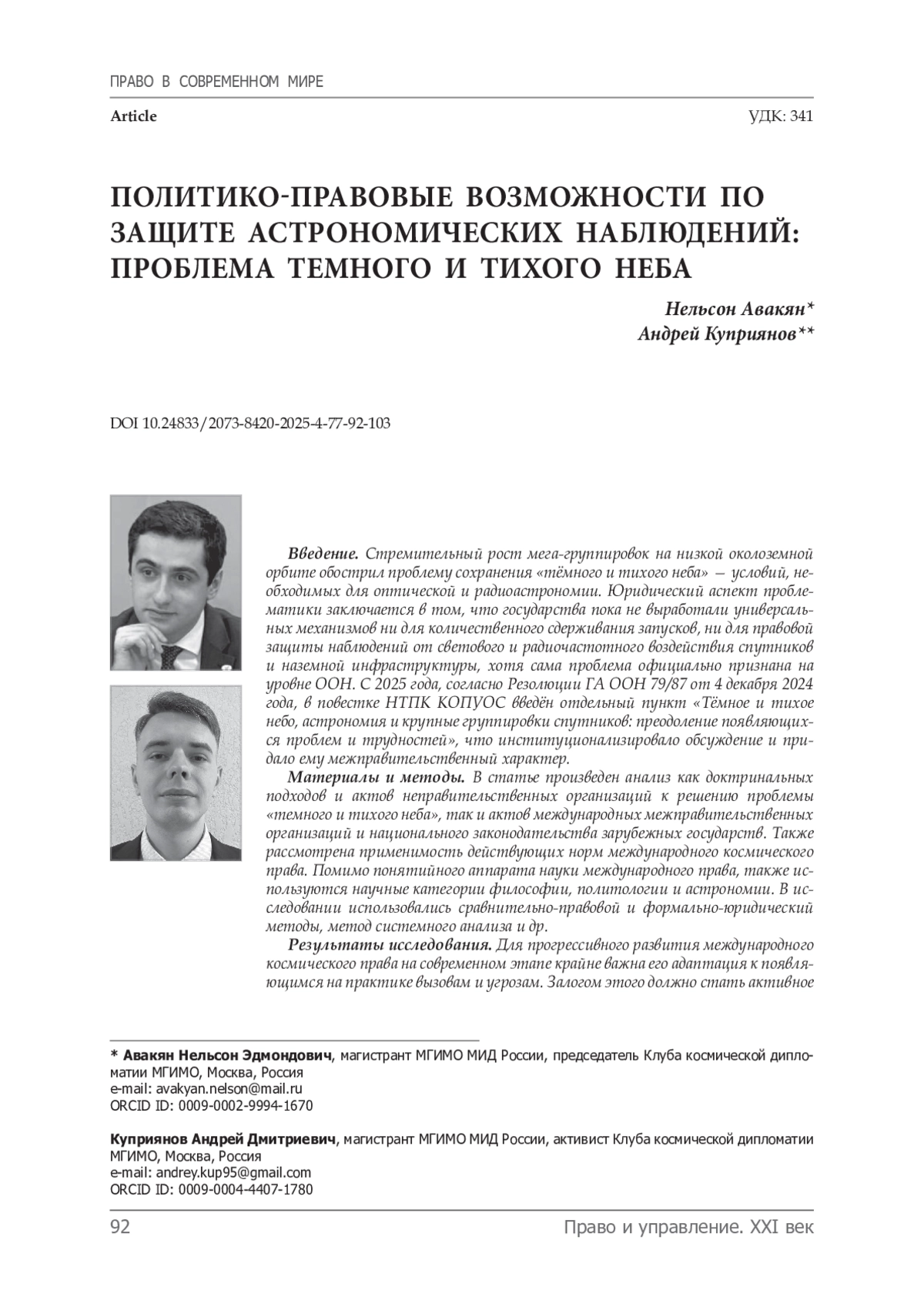 ПРАВО В СОВРЕМЕННОМ МИРЕ

Article

УДК: 341

ПОЛИТИКО-ПРАВОВЫЕ ВОЗМОЖНОСТИ ПО ЗАЩИТЕ АСТРОНОМИЧЕСКИХ НАБЛЮДЕНИЙ: ПРОБЛЕМА ТЕМНОГО И ТИХОГО НЕБА

Нельсон Авакян*
Андрей Куприянов**

DOI 10.24833/2073-8420-2025-4-77-92-103

Введение. Стремительный рост мега-группировок на низкой околоземной орбите обострил проблему сохранения «тёмного и тихого неба» — условий, необходимых для оптической и радиоастрономии. Юридический аспект проблематики заключается в том, что государства пока не выработали универсальных механизмов ни для количественного сдерживания запусков, ни для правовой защиты наблюдений от светового и радиочастотного воздействия спутников и наземной инфраструктуры, хотя сама проблема официально признана на уровне ООН. С 2025 года, согласно Резолюции ГА ООН 79/87 от 4 декабря 2024 года, в повестке НТПК КОПУОС введён отдельный пункт «Тёмное и тихое небо, астрономия и крупные группировки спутников: преодоление появляющихся проблем и трудностей», что институционализировало обсуждение и придало ему межправительственный характер.

Материалы и методы. В статье произведен анализ как доктринальных подходов и актов неправительственных организаций к решению проблемы «темного и тихого неба», так и актов международных межправительственных организаций и национального законодательства зарубежных государств. Также рассмотрена применимость действующих норм международного космического права. Помимо понятийного аппарата науки международного права, также используются научные категории философии, политологии и астрономии. В исследовании использовались сравнительно-правовой и формально-юридический методы, метод системного анализа и др.

Результаты исследования. Для прогрессивного развития международного космического права на современном этапе крайне важна его адаптация к появляющимся на практике вызовам и угрозам. Залогом этого должно стать активное

* Авакян Нельсон Эдмондович, магистрант МГИМО МИД России, председатель Клуба космической дипломатии МГИМО, Москва, Россия
e-mail: avakyan.nelson@mail.ru
ORCID ID: 0009-0002-9994-1670

Куприянов Андрей Дмитриевич, магистрант МГИМО МИД России, активист Клуба космической дипломатии МГИМО, Москва, Россия
e-mail: andrey.kup95@gmail.com
ORCID ID: 0009-0004-4407-1780

92

Право и управление. XXI век